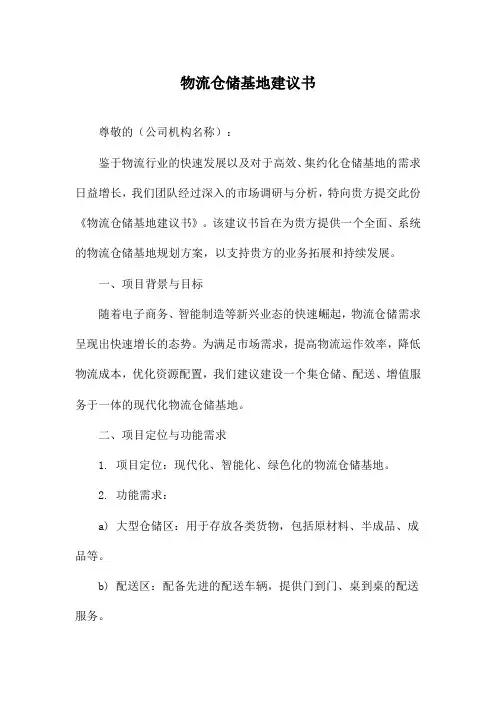 物流仓储基地建议书

尊敬的（公司机构名称）：

鉴于物流行业的快速发展以及对于高效、集约化仓储基地的需求日益增长，我们团队经过深入的市场调研与分析，特向贵方提交此份《物流仓储基地建议书》。该建议书旨在为贵方提供一个全面、系统的物流仓储基地规划方案，以支持贵方的业务拓展和持续发展。

一、项目背景与目标

随着电子商务、智能制造等新兴业态的快速崛起，物流仓储需求呈现出快速增长的态势。为满足市场需求，提高物流运作效率，降低物流成本，优化资源配置，我们建议建设一个集仓储、配送、增值服务于一体的现代化物流仓储基地。

二、项目定位与功能需求

1. 项目定位：现代化、智能化、绿色化的物流仓储基地。

2. 功能需求：

a) 大型仓储区：用于存放各类货物，包括原材料、半成品、成品等。

b) 配送区：配备先进的配送车辆，提供门到门、桌到桌的配送服务。